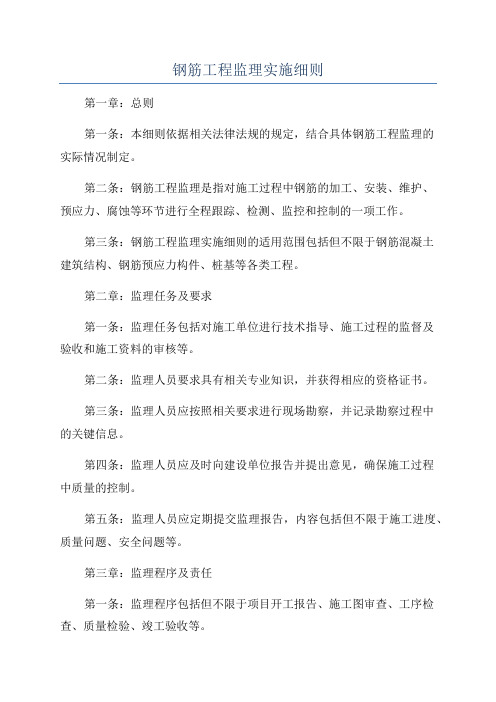 钢筋工程监理实施细则

第一章：总则

第一条：本细则依据相关法律法规的规定，结合具体钢筋工程监理的实际情况制定。

第二条：钢筋工程监理是指对施工过程中钢筋的加工、安装、维护、预应力、腐蚀等环节进行全程跟踪、检测、监控和控制的一项工作。

第三条：钢筋工程监理实施细则的适用范围包括但不限于钢筋混凝土建筑结构、钢筋预应力构件、桩基等各类工程。

第二章：监理任务及要求

第一条：监理任务包括对施工单位进行技术指导、施工过程的监督及验收和施工资料的审核等。

第二条：监理人员要求具有相关专业知识，并获得相应的资格证书。

第三条：监理人员应按照相关要求进行现场勘察，并记录勘察过程中的关键信息。

第四条：监理人员应及时向建设单位报告并提出意见，确保施工过程中质量的控制。

第五条：监理人员应定期提交监理报告，内容包括但不限于施工进度、质量问题、安全问题等。

第三章：监理程序及责任

第一条：监理程序包括但不限于项目开工报告、施工图审查、工序检查、质量检验、竣工验收等。